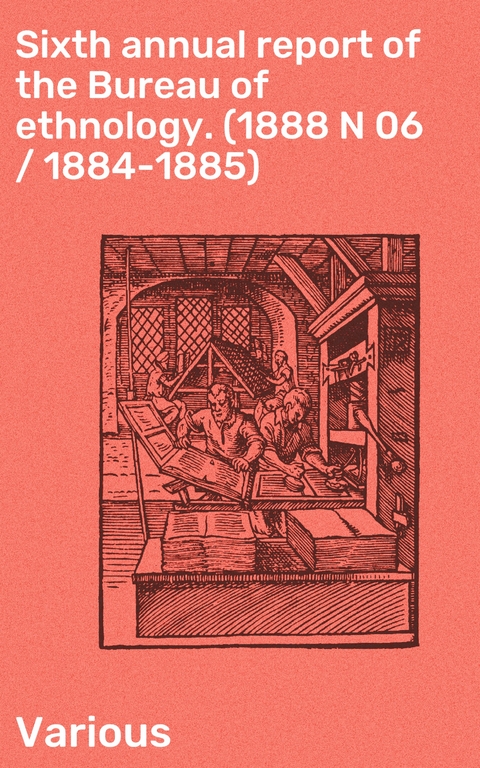 Sixth annual report of the Bureau of ethnology. (1888 N 06 / 1884-1885)

Various